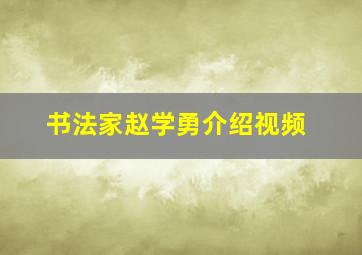 书法家赵学勇介绍视频